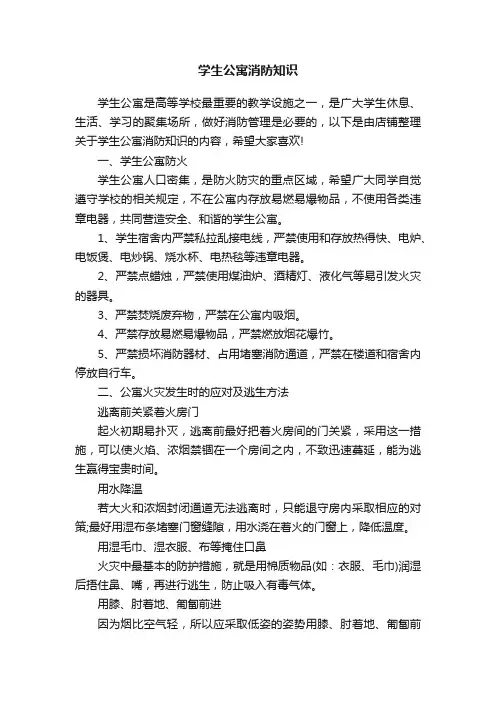 学生公寓消防知识

学生公寓是高等学校最重要的教学设施之一，是广大学生休息、生活、学习的聚集场所，做好消防管理是必要的，以下是由店铺整理关于学生公寓消防知识的内容，希望大家喜欢!

一、学生公寓防火

学生公寓人口密集，是防火防灾的重点区域，希望广大同学自觉遵守学校的相关规定，不在公寓内存放易燃易爆物品，不使用各类违章电器，共同营造安全、和谐的学生公寓。

1、学生宿舍内严禁私拉乱接电线，严禁使用和存放热得快、电炉、电饭煲、电炒锅、烧水杯、电热毯等违章电器。

2、严禁点蜡烛，严禁使用煤油炉、酒精灯、液化气等易引发火灾的器具。

3、严禁焚烧废弃物，严禁在公寓内吸烟。

4、严禁存放易燃易爆物品，严禁燃放烟花爆竹。

5、严禁损坏消防器材、占用堵塞消防通道，严禁在楼道和宿舍内停放自行车。

二、公寓火灾发生时的应对及逃生方法

逃离前关紧着火房门

起火初期易扑灭，逃离前最好把着火房间的门关紧，采用这一措施，可以使火焰、浓烟禁锢在一个房间之内，不致迅速蔓延，能为逃生赢得宝贵时间。

用水降温

若大火和浓烟封闭通道无法逃离时，只能退守房内采取相应的对策;最好用湿布条堵塞门窗缝隙，用水浇在着火的门窗上，降低温度。

用湿毛巾、湿衣服、布等掩住口鼻

火灾中最基本的防护措施，就是用棉质物品(如：衣服、毛巾)润湿后捂住鼻、嘴，再进行逃生，防止吸入有毒气体。

用膝、肘着地、匍匐前进

因为烟比空气轻，所以应采取低姿的姿势用膝、肘着地、匍匐前